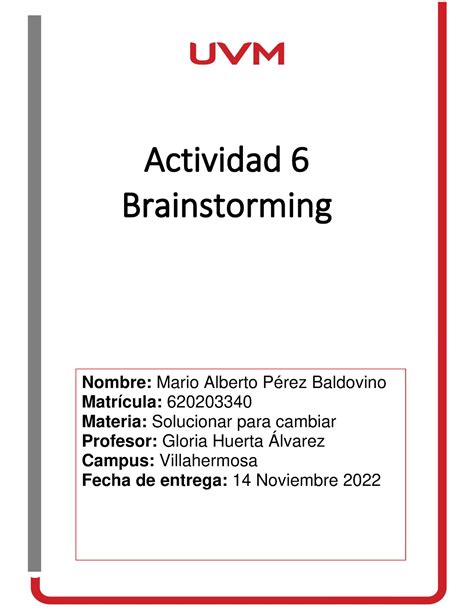 UVM

Actividad 6
Brainstorming

Nombre: Mario Alberto Pérez Baldovino
Matrícula: 620203340
Materia: Solucionar para cambiar
Profesor: Gloria Huerta Álvarez
Campus: Villahermosa
Fecha de entrega: 14 Noviembre 2022